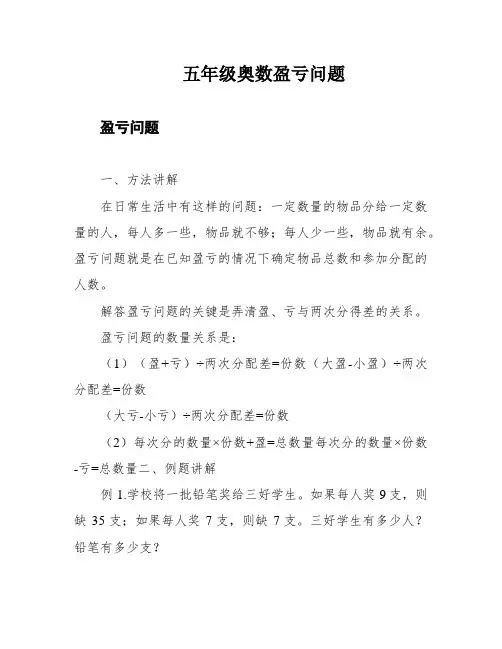 五年级奥数盈亏问题

盈亏问题

一、方法讲解

在日常生活中有这样的问题：一定数量的物品分给一定数量的人，每人多一些，物品就不够；每人少一些，物品就有余。盈亏问题就是在已知盈亏的情况下确定物品总数和参加分配的人数。

解答盈亏问题的关键是弄清盈、亏与两次分得差的关系。

盈亏问题的数量关系是：

（1）（盈+亏）÷两次分配差=份数（大盈-小盈）÷两次分配差=份数

（大亏-小亏）÷两次分配差=份数

（2）每次分的数量×份数+盈=总数量每次分的数量×份数-亏=总数量二、例题讲解

例 1.学校将一批铅笔奖给三好学生。如果每人奖 9 支，则缺 35 支；如果每人奖 7 支，则缺 7 支。三好学生有多少人？铅笔有多少支？